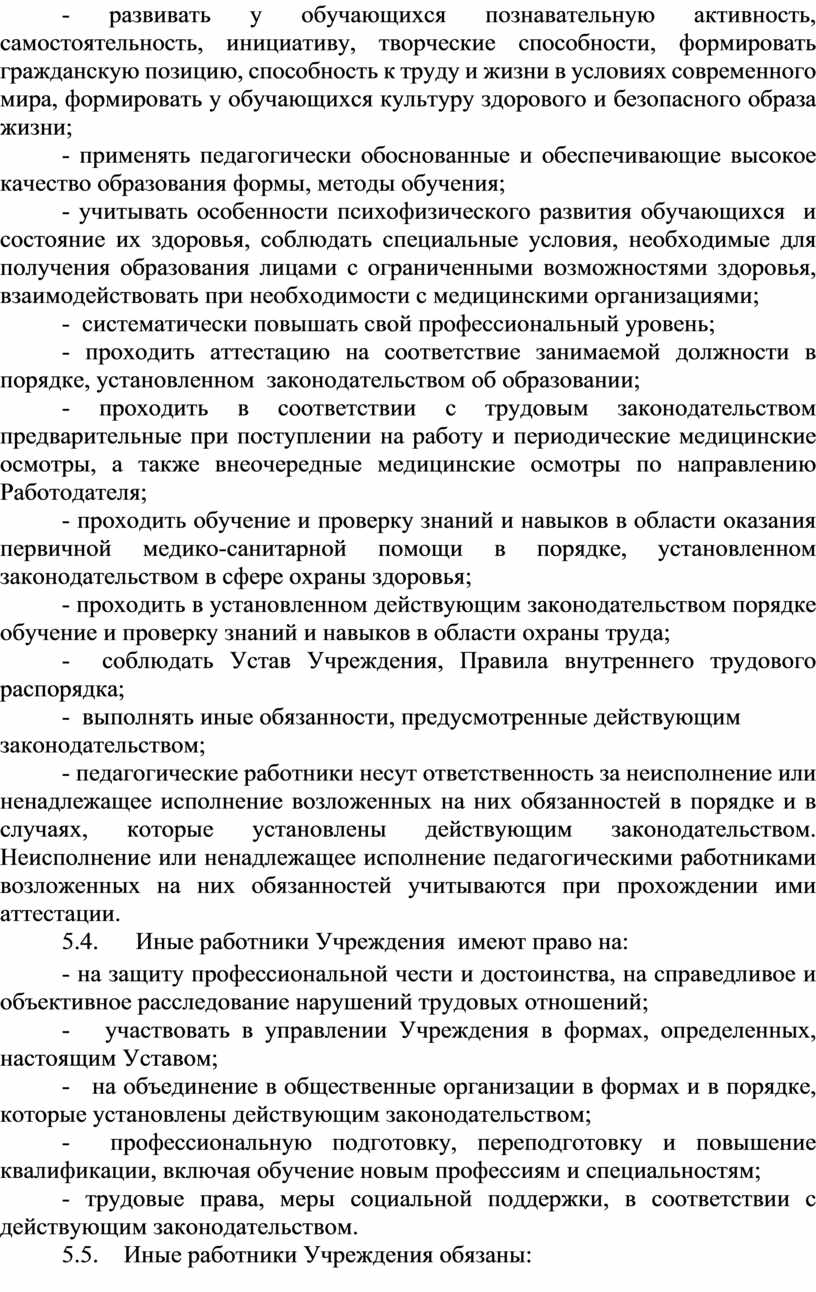 - развивать у обучающихся познавательную активность, самостоятельность, инициативу, творческие способности, формировать гражданскую позицию, способность к труду и жизни в условиях современного мира, формировать у обучающихся культуру здорового и безопасного образа жизни;

- применять педагогически обоснованные и обеспечивающие высокое качество образования формы, методы обучения;

- учитывать особенности психофизического развития обучающихся и состояние их здоровья, соблюдать специальные условия, необходимые для получения образования лицами с ограниченными возможностями здоровья, взаимодействовать при необходимости с медицинскими организациями;

- систематически повышать свой профессиональный уровень;

- проходить аттестацию на соответствие занимаемой должности в порядке, установленном законодательством об образовании;

- проходить в соответствии с трудовым законодательством предварительные при поступлении на работу и периодические медицинские осмотры, а также внеочередные медицинские осмотры по направлению Работодателя;

- проходить обучение и проверку знаний и навыков в области оказания первичной медико-санитарной помощи в порядке, установленном законодательством в сфере охраны здоровья;

- проходить в установленном действующим законодательством порядке обучение и проверку знаний и навыков в области охраны труда;

- соблюдать Устав Учреждения, Правила внутреннего трудового распорядка;

- выполнять иные обязанности, предусмотренные действующим законодательством;

- педагогические работники несут ответственность за неисполнение или ненадлежащее исполнение возложенных на них обязанностей в порядке и в случаях, которые установлены действующим законодательством. Неисполнение или ненадлежащее исполнение педагогическими работниками возложенных на них обязанностей учитываются при прохождении ими аттестации.

5.4. Иные работники Учреждения имеют право на:

- на защиту профессиональной чести и достоинства, на справедливое и объективное расследование нарушений трудовых отношений;

- участвовать в управлении Учреждения в формах, определенных, настоящим Уставом;

- на объединение в общественные организации в формах и в порядке, которые установлены действующим законодательством;

- профессиональную подготовку, переподготовку и повышение квалификации, включая обучение новым профессиям и специальностям;

- трудовые права, меры социальной поддержки, в соответствии с действующим законодательством.

5.5. Иные работники Учреждения обязаны: